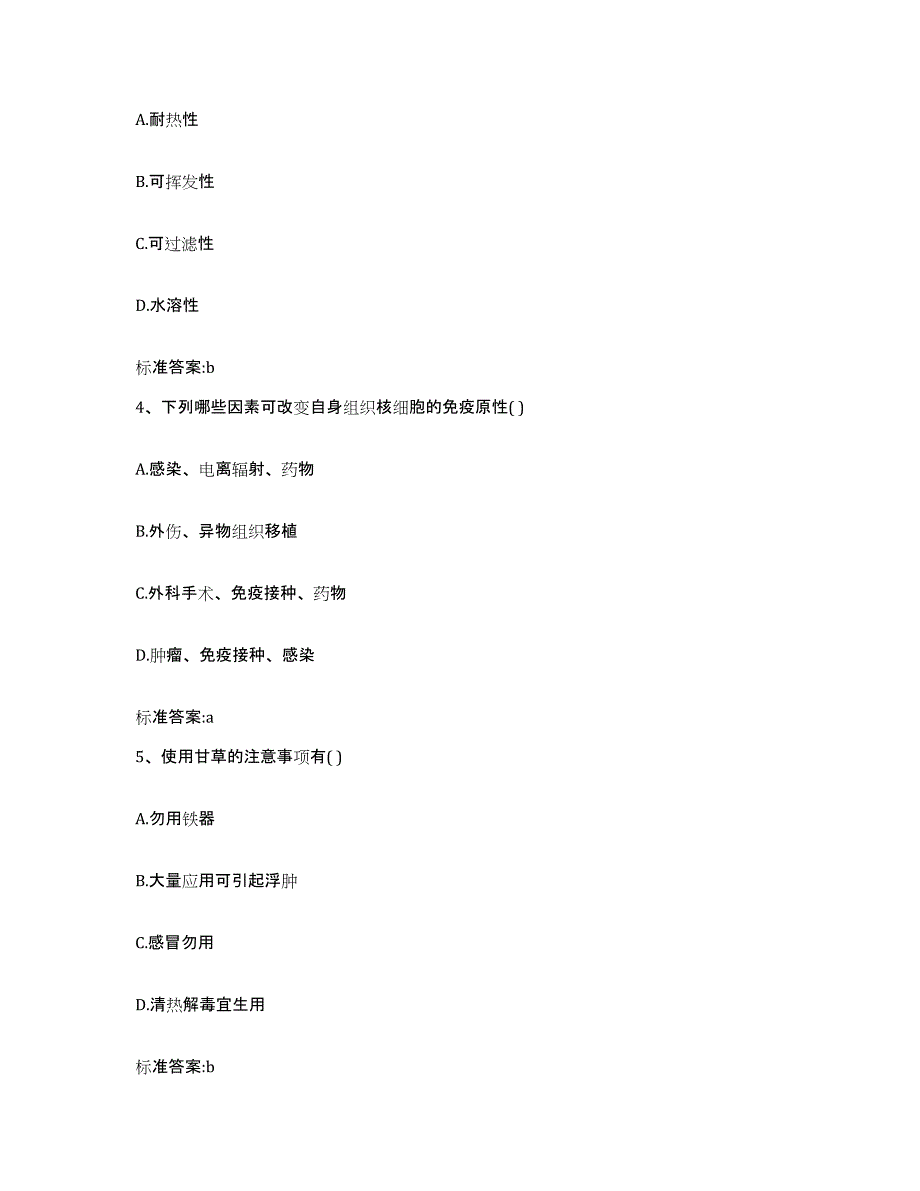 A.耐热性

B.可挥发性

C.可过滤性

D.水溶性

标准答案:b

4、下列哪些因素可改变自身组织核细胞的免疫原性( )

A.感染、电离辐射、药物

B.外伤、异物组织移植

C.外科手术、免疫接种、药物

D.肿瘤、免疫接种、感染

标准答案:a

5、使用甘草的注意事项有( )

A.勿用铁器

B.大量应用可引起浮肿

C.感冒勿用

D.清热解毒宜生用

标准答案:b